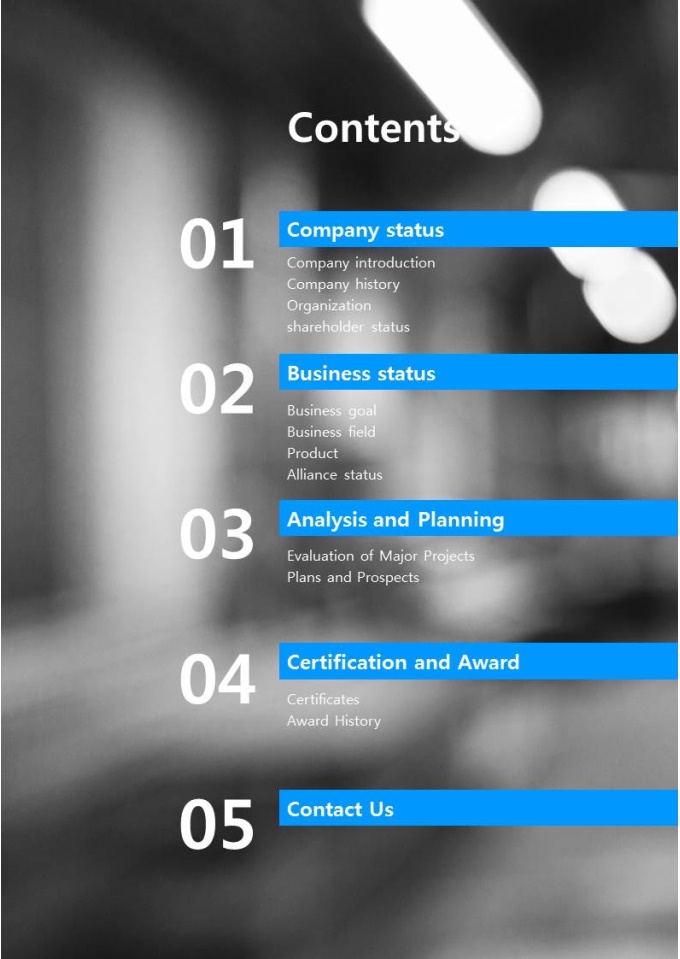 Contents

01
Company status
Company introduction
Company history
Organization
shareholder status

02
Business status
Business goal
Business field
Product
Alliance status

03
Analysis and Planning
Evaluation of Major Projects
Plans and Prospects

04
Certification and Award
Certificates
Award History

05
Contact Us